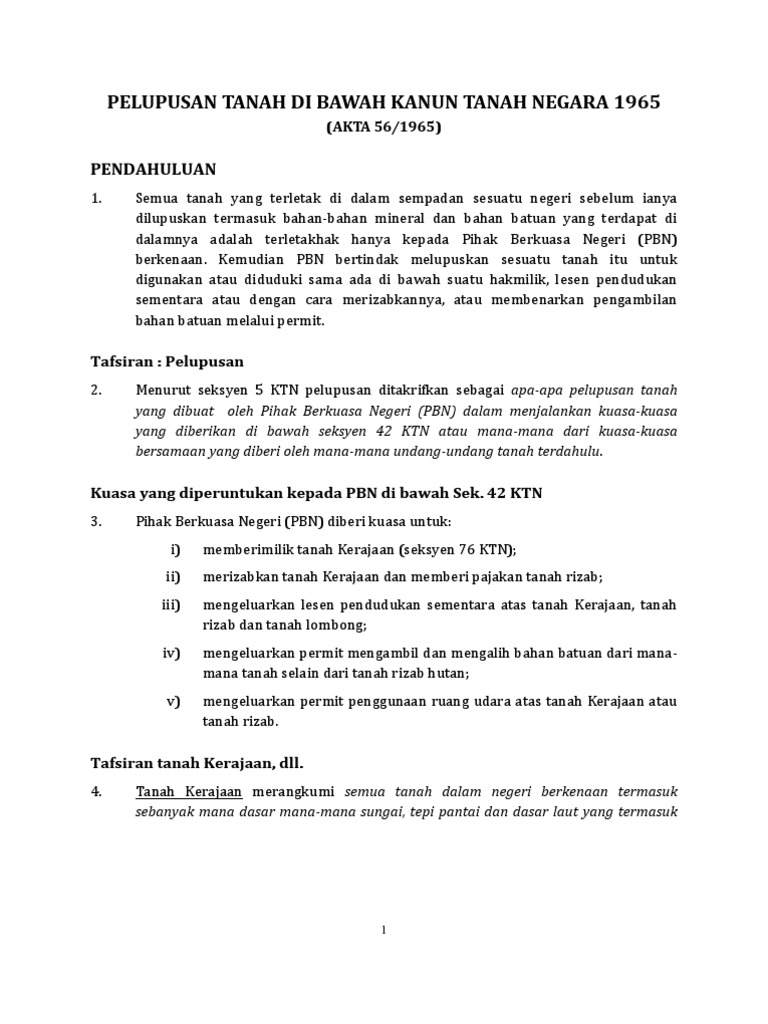 PELUPUSAN TANAH DI BAWAH KANUN TANAH NEGARA 1965

(AKTA 56/1965)

PENDAHULUAN

1. Semua tanah yang terletak di dalam sempadan sesuatu negeri sebelum ianya dilupuskan termasuk bahan-bahan mineral dan bahan batuan yang terdapat di dalamnya adalah terletakhak hanya kepada Pihak Berkuasa Negeri (PBN) berkenaan. Kemudian PBN bertindak melupuskan sesuatu tanah itu untuk digunakan atau diduduki sama ada di bawah suatu hakmilik, lesen pendudukan sementara atau dengan cara merizabkannya, atau membenarkan pengambilan bahan batuan melalui permit.

Tafsiran : Pelupusan

2. Menurut seksyen 5 KTN pelupusan ditakrifkan sebagai apa-apa pelupusan tanah yang dibuat oleh Pihak Berkuasa Negeri (PBN) dalam menjalankan kuasa-kuasa yang diberikan di bawah seksyen 42 KTN atau mana-mana dari kuasa-kuasa bersamaan yang diberi oleh mana-mana undang-undang tanah terdahulu.

Kuasa yang diperuntukan kepada PBN di bawah Sek. 42 KTN

3. Pihak Berkuasa Negeri (PBN) diberi kuasa untuk:

i) memberimilik tanah Kerajaan (seksyen 76 KTN);

ii) merizabkan tanah Kerajaan dan memberi pajakan tanah rizab;

iii) mengeluarkan lesen pendudukan sementara atas tanah Kerajaan, tanah rizab dan tanah lombong;

iv) mengeluarkan permit mengambil dan mengalih bahan batuan dari mana-mana tanah selain dari tanah rizab hutan;

v) mengeluarkan permit penggunaan ruang udara atas tanah Kerajaan atau tanah rizab.

Tafsiran tanah Kerajaan, dll.

4. Tanah Kerajaan merangkumi semua tanah dalam negeri berkenaan termasuk sebanyak mana dasar mana-mana sungai, tepi pantai dan dasar laut yang termasuk

1